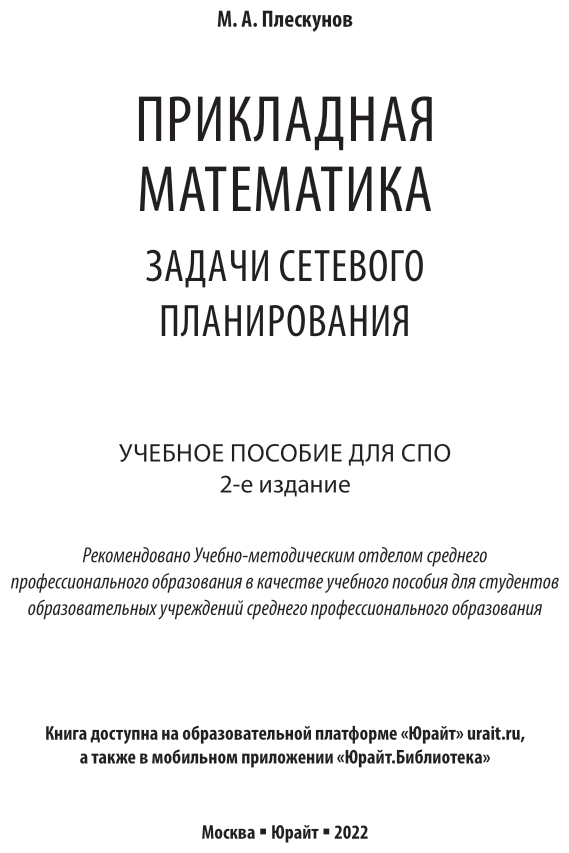 М. А. Плескунов

ПРИКЛАДНАЯ МАТЕМАТИКА

ЗАДАЧИ СЕТЕВОГО ПЛАНИРОВАНИЯ

УЧЕБНОЕ ПОСОБИЕ ДЛЯ СПО
2-е издание

Рекомендовано Учебно-методическим отделом среднего профессионального образования в качестве учебного пособия для студентов образовательных учреждений среднего профессионального образования

Книга доступна на образовательной платформе «Юрайт» urait.ru, а также в мобильном приложении «Юрайт.Библиотека»

Москва ▪ Юрайт ▪ 2022